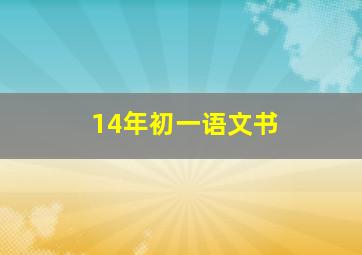 14年初一语文书